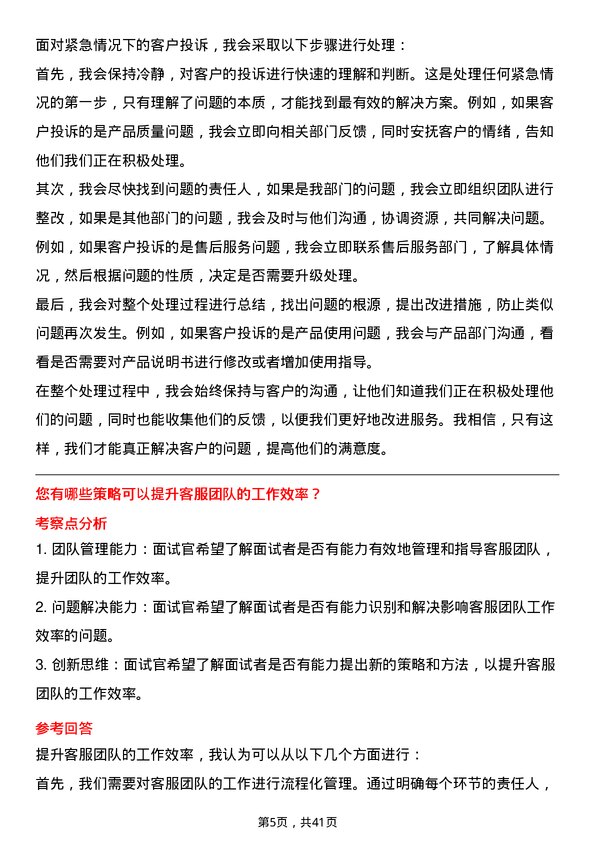 面对紧急情况下的客户投诉，我会采取以下步骤进行处理：

首先，我会保持冷静，对客户的投诉进行快速的理解和判断。这是处理任何紧急情况的第一步，只有理解了问题的本质，才能找到最有效的解决方案。例如，如果客户投诉的是产品质量问题，我会立即向相关部门反馈，同时安抚客户的情绪，告知他们我们正在积极处理。

其次，我会尽快找到问题的责任人，如果是我部门的问题，我会立即组织团队进行整改，如果是其他部门的问题，我会及时与他们沟通，协调资源，共同解决问题。例如，如果客户投诉的是售后服务问题，我会立即联系售后服务部门，了解具体情况，然后根据问题的性质，决定是否需要升级处理。

最后，我会对整个处理过程进行总结，找出问题的根源，提出改进措施，防止类似问题再次发生。例如，如果客户投诉的是产品使用问题，我会与产品部门沟通，看看是否需要对产品说明书进行修改或者增加使用指导。

在整个处理过程中，我会始终保持与客户的沟通，让他们知道我们正在积极处理他们的问题，同时也能收集他们的反馈，以便我们更好地改进服务。我相信，只有这样，我们才能真正解决客户的问题，提高他们的满意度。

您有哪些策略可以提升客服团队的工作效率？

考察点分析

1. 团队管理能力：面试官希望了解面试者是否有能力有效地管理和指导客服团队，提升团队的工作效率。

2. 问题解决能力：面试官希望了解面试者是否有能力识别和解决影响客服团队工作效率的问题。

3. 创新思维：面试官希望了解面试者是否有能力提出新的策略和方法，以提升客服团队的工作效率。

参考回答

提升客服团队的工作效率，我认为可以从以下几个方面进行：

首先，我们需要对客服团队的工作进行流程化管理。通过明确每个环节的责任人，

第5页，共41页